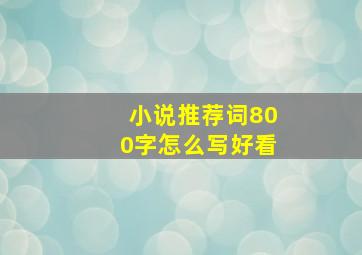 小说推荐词800字怎么写好看